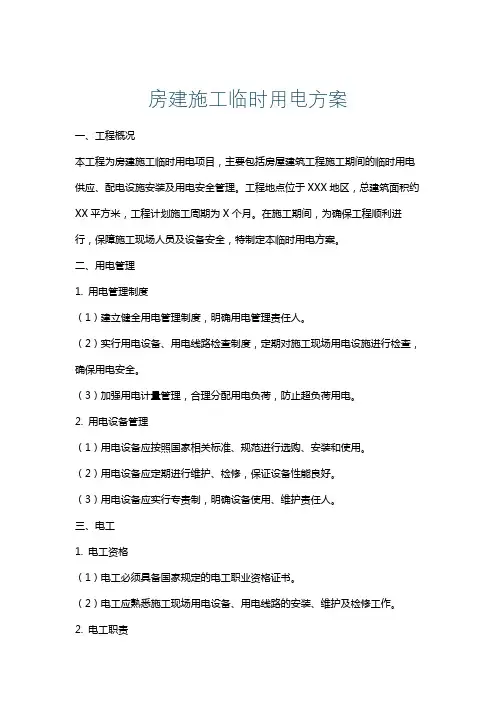 房建施工临时用电方案

一、工程概况

本工程为房建施工临时用电项目，主要包括房屋建筑工程施工期间的临时用电供应、配电设施安装及用电安全管理。工程地点位于 XXX 地区，总建筑面积约 XX 平方米，工程计划施工周期为 X 个月。在施工期间，为确保工程顺利进行，保障施工现场人员及设备安全，特制定本临时用电方案。

二、用电管理

1. 用电管理制度

（1）建立健全用电管理制度，明确用电管理责任人。

（2）实行用电设备、用电线路检查制度，定期对施工现场用电设施进行检查，确保用电安全。

（3）加强用电计量管理，合理分配用电负荷，防止超负荷用电。

2. 用电设备管理

（1）用电设备应按照国家相关标准、规范进行选购、安装和使用。

（2）用电设备应定期进行维护、检修，保证设备性能良好。

（3）用电设备应实行专责制，明确设备使用、维护责任人。

三、电工

1. 电工资格

（1）电工必须具备国家规定的电工职业资格证书。

（2）电工应熟悉施工现场用电设备、用电线路的安装、维护及检修工作。

2. 电工职责